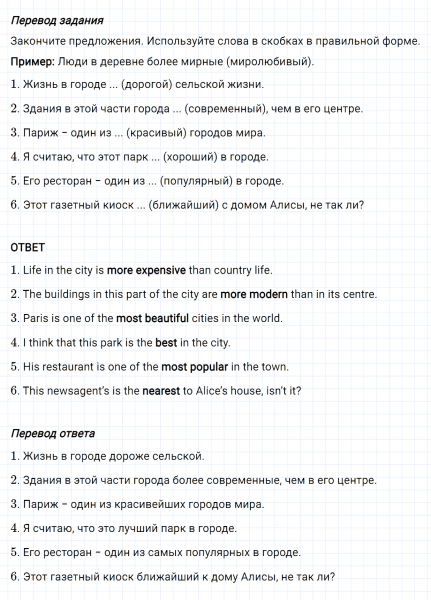 Перевод задания

Закончите предложения. Используйте слова в скобках в правильной форме.

Пример: Люди в деревне более мирные (миролюбивый).

1. Жизнь в городе ... (дорогой) сельской жизни.

2. Здания в этой части города ... (современный), чем в его центре.

3. Париж – один из ... (красивый) городов мира.

4. Я считаю, что этот парк ... (хороший) в городе.

5. Его ресторан – один из ... (популярный) в городе.

6. Этот газетный киоск ... (ближайший) с домом Алисы, не так ли?

ОТВЕТ

1. Life in the city is more expensive than country life.

2. The buildings in this part of the city are more modern than in its centre.

3. Paris is one of the most beautiful cities in the world.

4. I think that this park is the best in the city.

5. His restaurant is one of the most popular in the town.

6. This newsagent's is the nearest to Alice's house, isn't it?

Перевод ответа

1. Жизнь в городе дороже сельской.

2. Здания в этой части города более современные, чем в его центре.

3. Париж – один из красивейших городов мира.

4. Я считаю, что это лучший парк в городе.

5. Его ресторан – один из самых популярных в городе.

6. Этот газетный киоск ближайший к дому Алисы, не так ли?